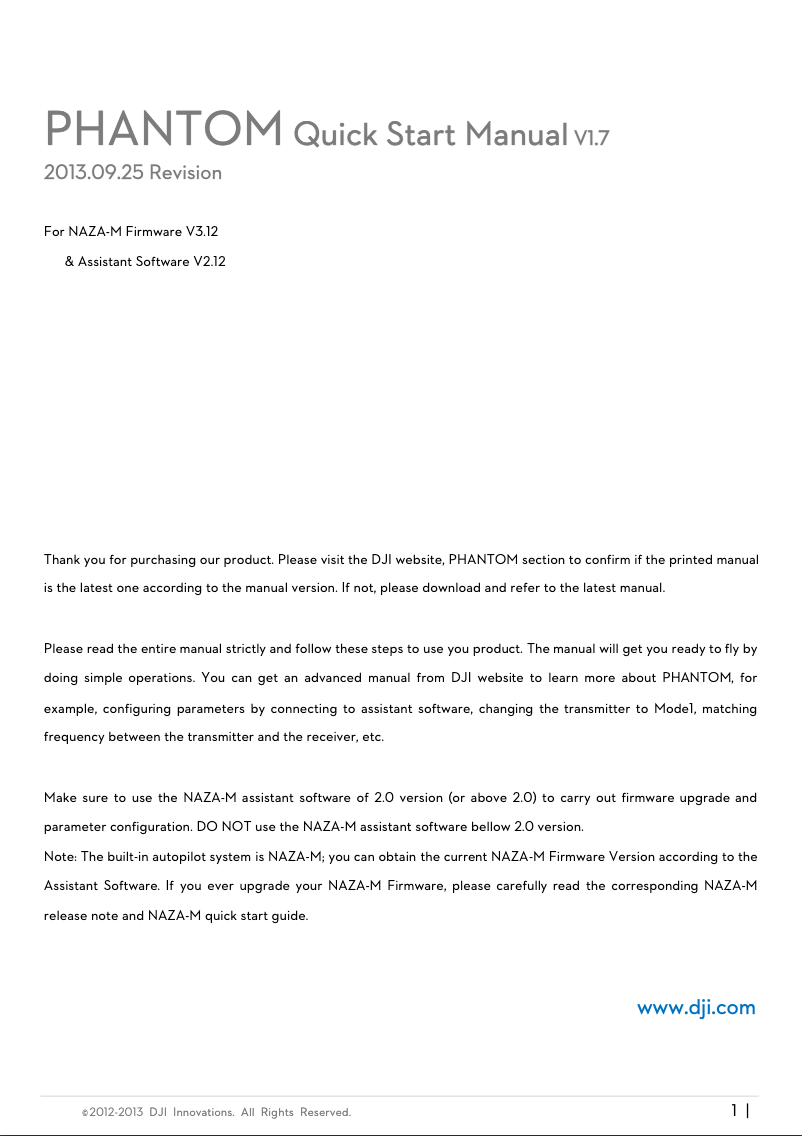 PHANTOM Quick Start Manual V1.7
2013.09.25 Revision

For NAZA-M Firmware V3.12
& Assistant Software V2.12

Thank you for purchasing our product. Please visit the DJI website, PHANTOM section to confirm if the printed manual is the latest one according to the manual version. If not, please download and refer to the latest manual.

Please read the entire manual strictly and follow these steps to use you product. The manual will get you ready to fly by doing simple operations. You can get an advanced manual from DJI website to learn more about PHANTOM, for example, configuring parameters by connecting to assistant software, changing the transmitter to Mode1, matching frequency between the transmitter and the receiver, etc.

Make sure to use the NAZA-M assistant software of 2.0 version (or above 2.0) to carry out firmware upgrade and parameter configuration. DO NOT use the NAZA-M assistant software bellow 2.0 version.
Note: The built-in autopilot system is NAZA-M; you can obtain the current NAZA-M Firmware Version according to the Assistant Software. If you ever upgrade your NAZA-M Firmware, please carefully read the corresponding NAZA-M release note and NAZA-M quick start guide.

www.dji.com

©2012-2013 DJI Innovations. All Rights Reserved. 1 |